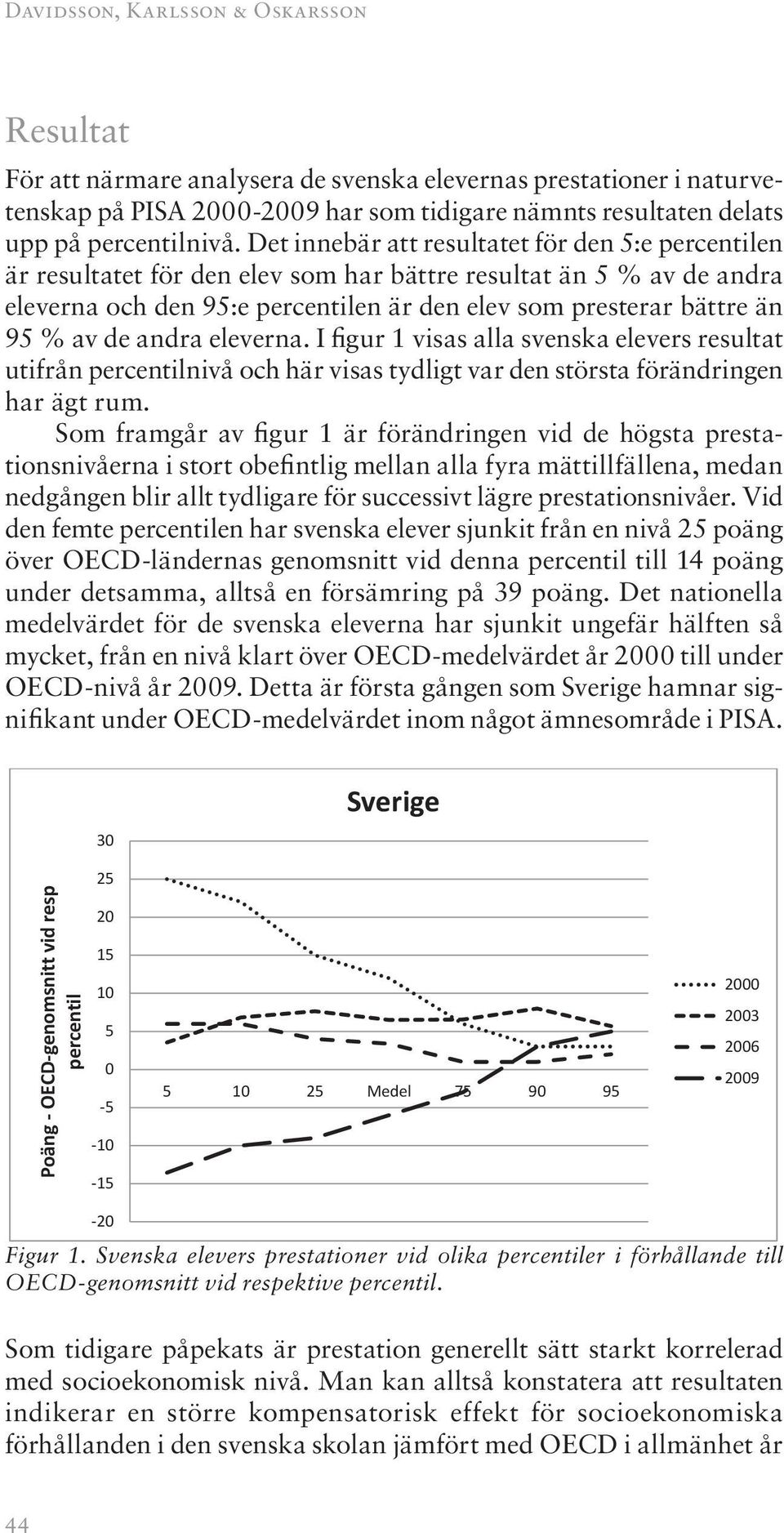 Davidsson, Karlsson & Oskarsson

Resultat

För att närmare analysera de svenska elevernas prestationer i naturvetenskap på PISA 2000-2009 har som tidigare nämnts resultaten delats upp på percentilnivå. Det innebär att resultatet för den 5:e percentilen är resultatet för den elev som har bättre resultat än 5 % av de andra eleverna och den 95:e percentilen är den elev som presterar bättre än 95 % av de andra eleverna. I figur 1 visas alla svenska elevers resultat utifrån percentilnivå och här visas tydligt var den största förändringen har ägt rum.

Som framgår av figur 1 är förändringen vid de högsta prestationsnivåerna i stort obefintlig mellan alla fyra mättillfällena, medan nedgången blir allt tydligare för successivt lägre prestationsnivåer. Vid den femte percentilen har svenska elever sjunkit från en nivå 25 poäng över OECD-ländernas genomsnitt vid denna percentil till 14 poäng under detsamma, alltså en försämring på 39 poäng. Det nationella medelvärdet för de svenska eleverna har sjunkit ungefär hälften så mycket, från en nivå klart över OECD-medelvärdet år 2000 till under OECD-nivå år 2009. Detta är första gången som Sverige hamnar signifikant under OECD-medelvärdet inom något ämnesområde i PISA.

Sverige

Poäng - OECD-genomsnitt vid resp percentil

30
25
20
15
10
5
0
-5
-10
-15
-20

5 10 25 Medel 75 90 95

2000
2003
2006
2009

Figur 1. Svenska elevers prestationer vid olika percentiler i förhållande till OECD-genomsnitt vid respektive percentil.

Som tidigare påpekats är prestation generellt sätt starkt korrelerad med socioekonomisk nivå. Man kan alltså konstatera att resultaten indikerar en större kompensatorisk effekt för socioekonomiska förhållanden i den svenska skolan jämfört med OECD i allmänhet år

44